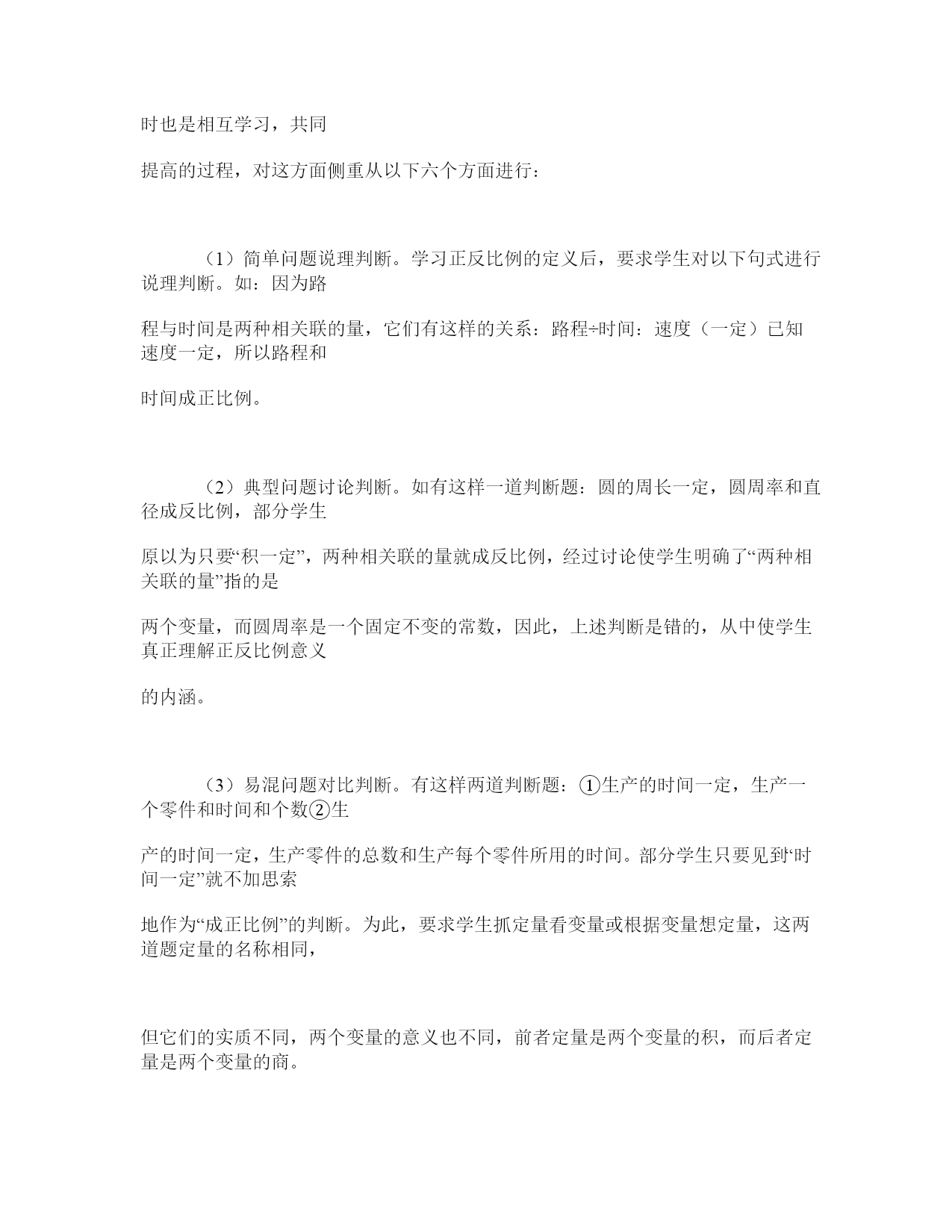 时也是相互学习，共同

提高的过程，对这方面侧重从以下六个方面进行：

（1）简单问题说理判断。学习正反比例的定义后，要求学生对以下句式进行说理判断。如：因为路

程与时间是两种相关联的量，它们有这样的关系：路程÷时间：速度（一定）已知速度一定，所以路程和

时间成正比例。

（2）典型问题讨论判断。如有这样一道判断题：圆的周长一定，圆周率和直径成反比例，部分学生

原以为只要“积一定”，两种相关联的量就成反比例，经过讨论使学生明确了“两种相关联的量”指的是

两个变量，而圆周率是一个固定不变的常数，因此，上述判断是错的，从中使学生真正理解正反比例意义

的内涵。

（3）易混问题对比判断。有这样两道判断题：①生产的时间一定，生产一个零件和时间和个数②生

产的时间一定，生产零件的总数和生产每个零件所用的时间。部分学生只要见到“时间一定”就不加思索

地作为“成正比例”的判断。为此，要求学生抓定量看变量或根据变量想定量，这两道题定量的名称相同，

但它们的实质不同，两个变量的意义也不同，前者定量是两个变量的积，而后者定量是两个变量的商。